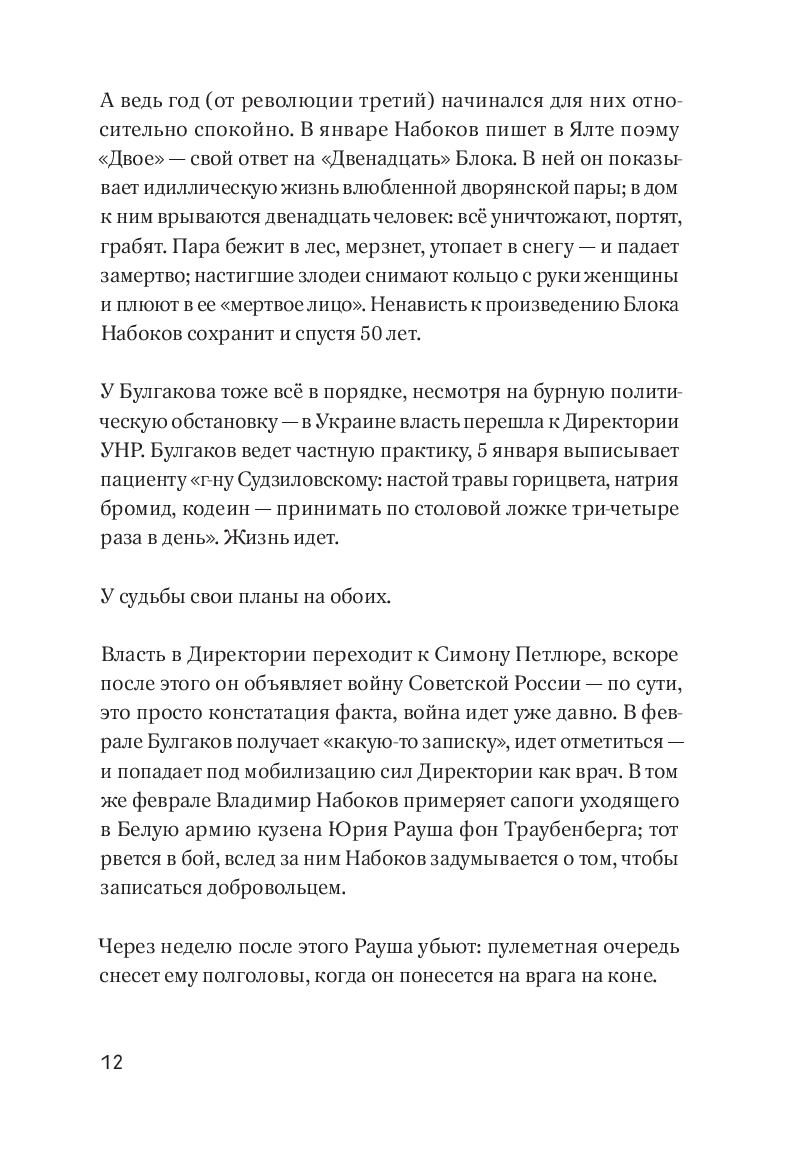 А ведь год (от революции третий) начинался для них относительно спокойно. В январе Набоков пишет в Ялте поэму «Двое» — свой ответ на «Двенадцать» Блока. В ней он показывает идиллическую жизнь влюбленной дворянской пары; в дом к ним врываются двенадцать человек: всё уничтожают, портят, грабят. Пара бежит в лес, мерзнет, утопает в снегу — и падает замертво; настигшие злодеи снимают кольцо с руки женщины и плюют в ее «мертвое лицо». Ненависть к произведению Блока Набоков сохранит и спустя 50 лет.

У Булгакова тоже всё в порядке, несмотря на бурную политическую обстановку — в Украине власть перешла к Директории УНР. Булгаков ведет частную практику, 5 января выписывает пациенту «г-ну Судзиловскому: настой травы горицвета, натрия бромид, кодеин — принимать по столовой ложке три-четыре раза в день». Жизнь идет.

У судьбы свои планы на обоих.

Власть в Директории переходит к Симону Петлюре, вскоре после этого он объявляет войну Советской России — по сути, это просто констатация факта, война идет уже давно. В феврале Булгаков получает «какую-то записку», идет отметиться — и попадает под мобилизацию сил Директории как врач. В том же феврале Владимир Набоков примеряет сапоги уходящего в Белую армию кузена Юрия Рауша фон Траубенберга; тот рвется в бой, вслед за ним Набоков задумывается о том, чтобы записаться добровольцем.

Через неделю после этого Рауша убьют: пулеметная очередь снесет ему полголовы, когда он понесется на врага на коне.

12